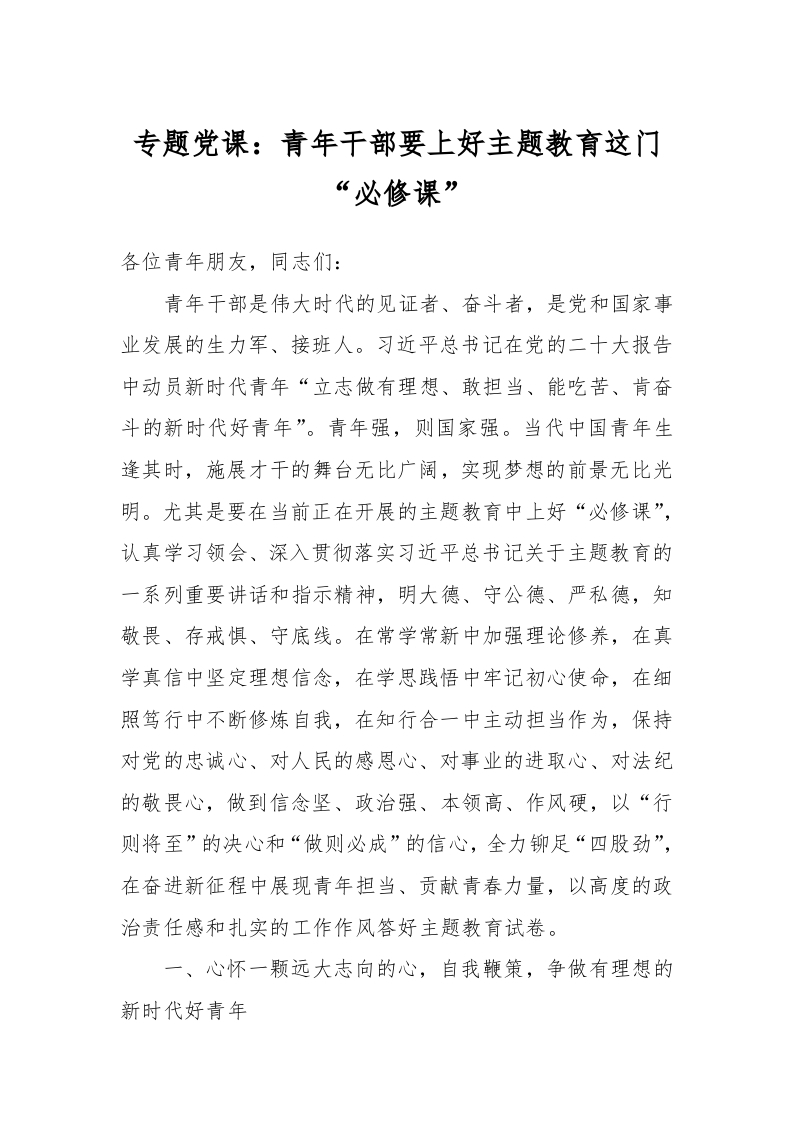 专题党课：青年干部要上好主题教育这门“必修课”

各位青年朋友，同志们：

青年干部是伟大时代的见证者、奋斗者，是党和国家事业发展的生力军、接班人。习近平总书记在党的二十大报告中动员新时代青年“立志做有理想、敢担当、能吃苦、肯奋斗的新时代好青年”。青年强，则国家强。当代中国青年生逢其时，施展才干的舞台无比广阔，实现梦想的前景无比光明。尤其是要在当前正在开展的主题教育中上好“必修课”，认真学习领会、深入贯彻落实习近平总书记关于主题教育的一系列重要讲话和指示精神，明大德、守公德、严私德，知敬畏、存戒惧、守底线。在常学常新中加强理论修养，在真学真信中坚定理想信念，在学思践悟中牢记初心使命，在细照笃行中不断修炼自我，在知行合一中主动担当作为，保持对党的忠诚心、对人民的感恩心、对事业的进取心、对法纪的敬畏心，做到信念坚、政治强、本领高、作风硬，以“行则将至”的决心和“做则必成”的信心，全力铆足“四股劲”，在奋进新征程中展现青年担当、贡献青春力量，以高度的政治责任感和扎实的工作作风答好主题教育试卷。

一、心怀一颗远大志向的心，自我鞭策，争做有理想的新时代好青年